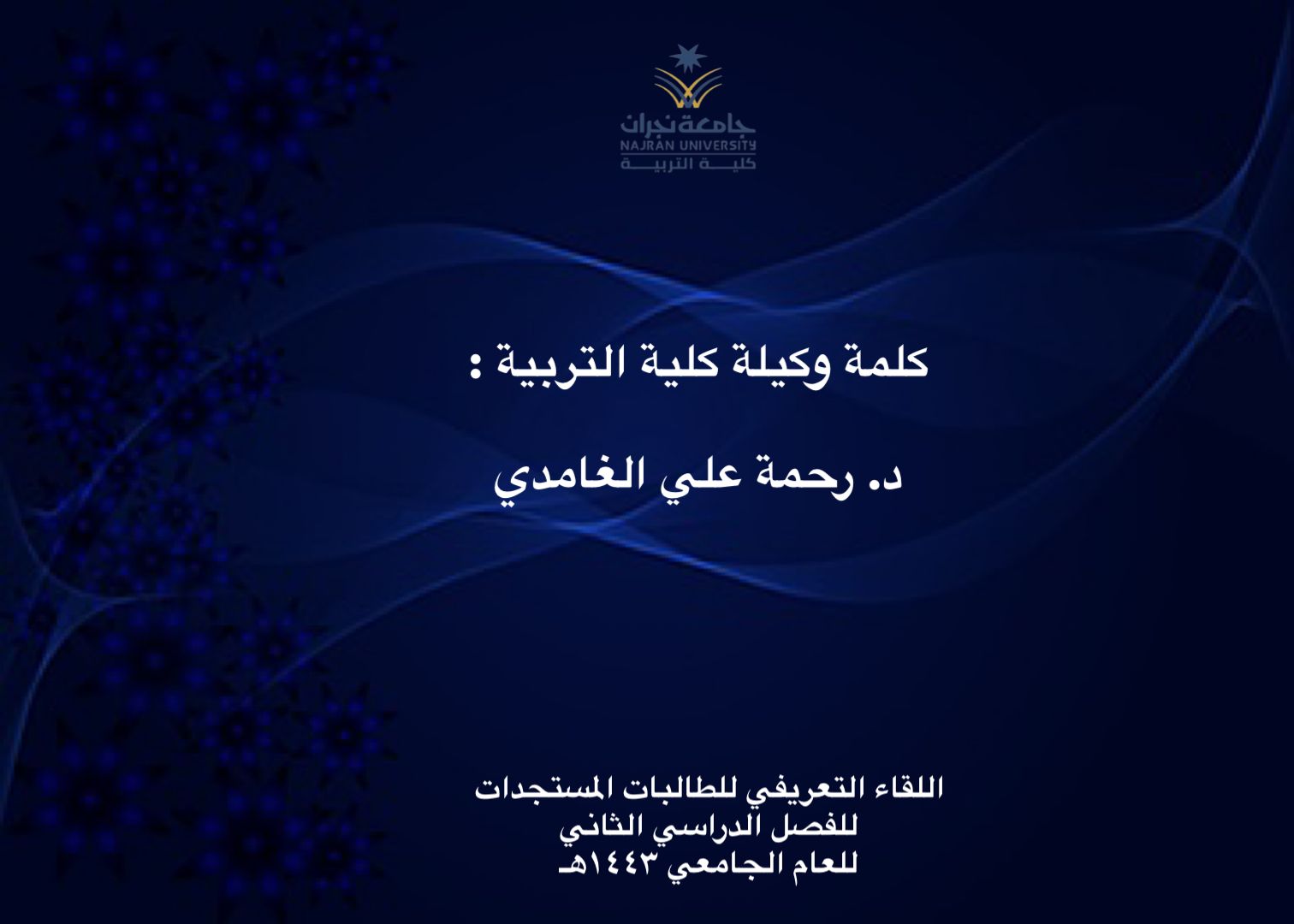 جامعة نجران
NAJRAN UNIVERSITY
كلية التربية

كلمة وكيلة كلية التربية :

د. رحمة علي الغامدي

اللقاء التعريفي للطالبات المستجدات
للفصل الدراسي الثاني
للعام الجامعي ١٤٤٣هـ